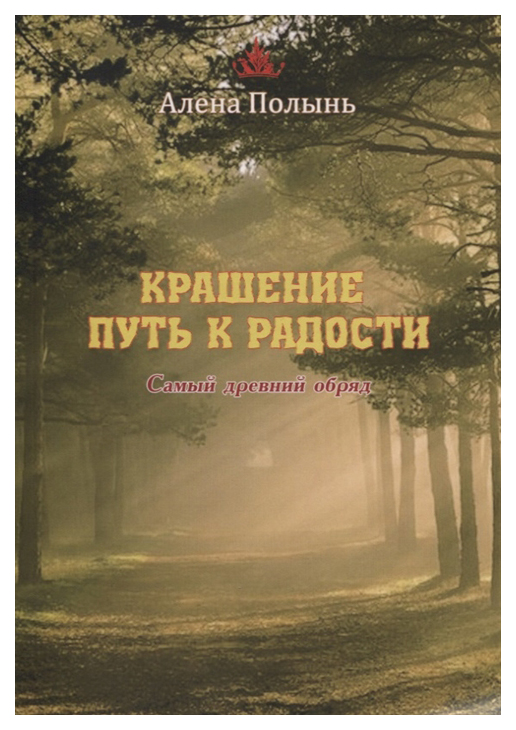 Алена Полынь

КРАШЕНИЕ
ПУТЬ К РАДОСТИ

Самый древний обряд